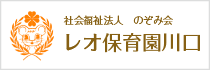 社会福祉法人　のぞみ会
レオ保育園川口